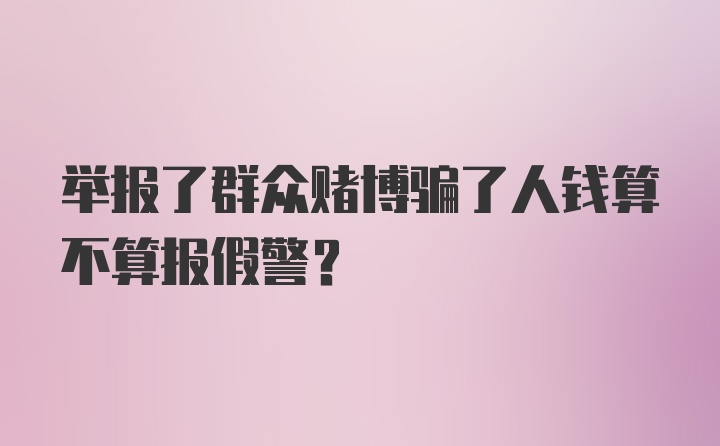 举报了群众赌博骗了人钱算不算报假警？